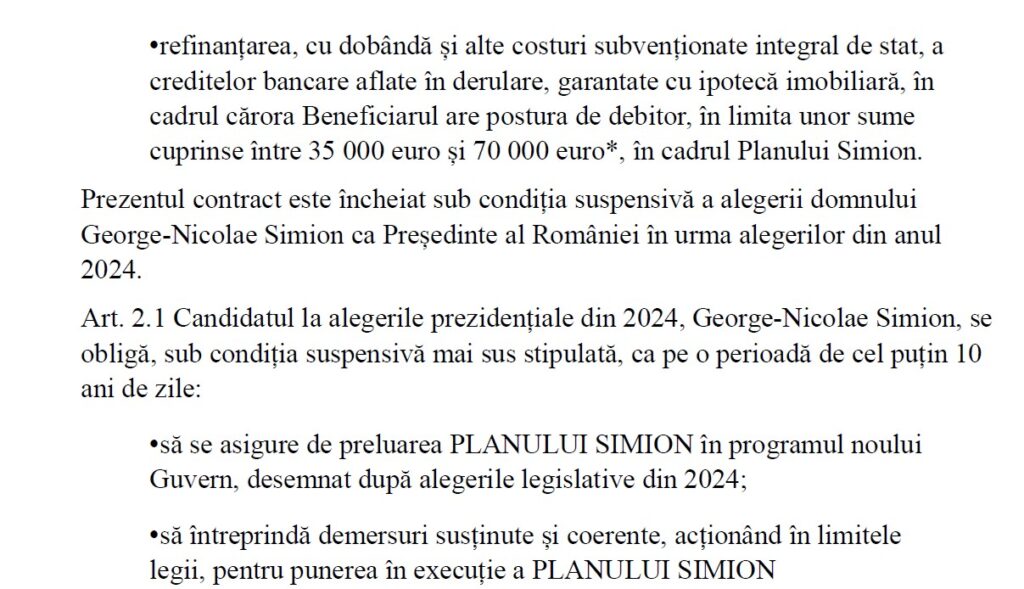 •refinanțarea, cu dobândă și alte costuri subvenționate integral de stat, a creditelor bancare aflate în derulare, garantate cu ipotecă imobiliară, în cadrul cărora Beneficiarul are postura de debitor, în limita unor sume cuprinse între 35 000 euro și 70 000 euro*, în cadrul Planului Simion.

Prezentul contract este încheiat sub condiția suspensivă a alegerii domnului George-Nicolae Simion ca Președinte al României în urma alegerilor din anul 2024.

Art. 2.1 Candidatul la alegerile prezidențiale din 2024, George-Nicolae Simion, se obligă, sub condiția suspensivă mai sus stipulată, ca pe o perioadă de cel puțin 10 ani de zile:

•să se asigure de preluarea PLANULUI SIMION în programul noului Guvern, desemnat după alegerile legislative din 2024;

•să întreprindă demersuri susținute și coerente, acționând în limitele legii, pentru punerea în execuție a PLANULUI SIMION